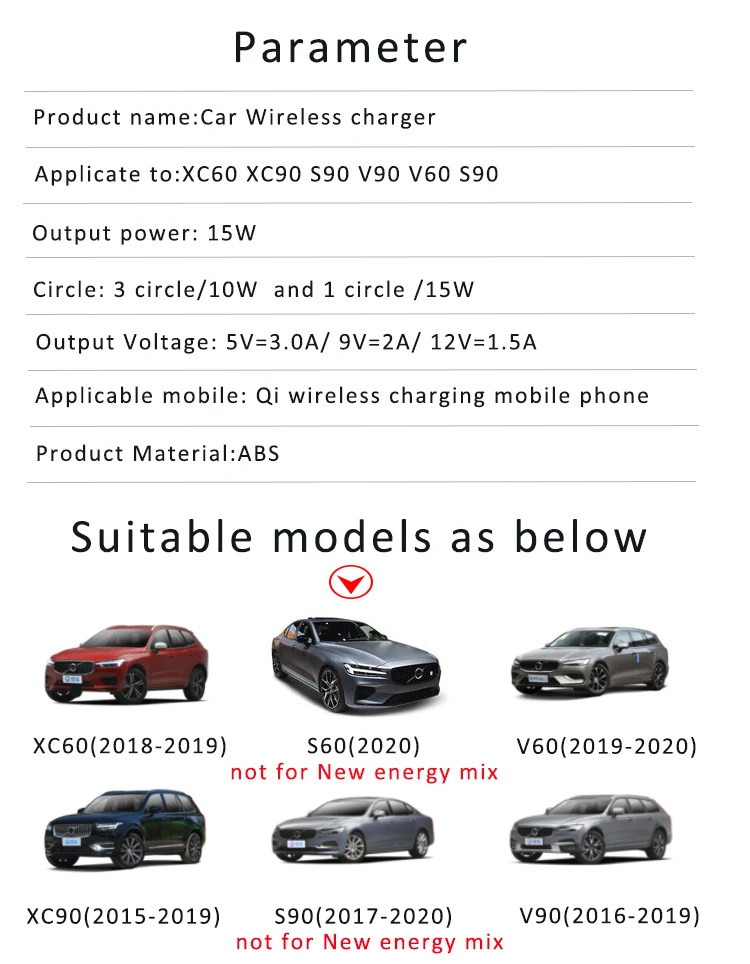 Parameter

Product name:Car Wireless charger

Applicate to:XC60 XC90 S90 V90 V60 S90

Output power: 15W

Circle: 3 circle/10W and 1 circle /15W

Output Voltage: 5V=3.0A/ 9V=2A/ 12V=1.5A

Applicable mobile: Qi wireless charging mobile phone

Product Material:ABS

Suitable models as below

XC60(2018-2019)

S60(2020)
not for New energy mix

V60(2019-2020)

XC90(2015-2019)

S90(2017-2020)
not for New energy mix

V90(2016-2019)